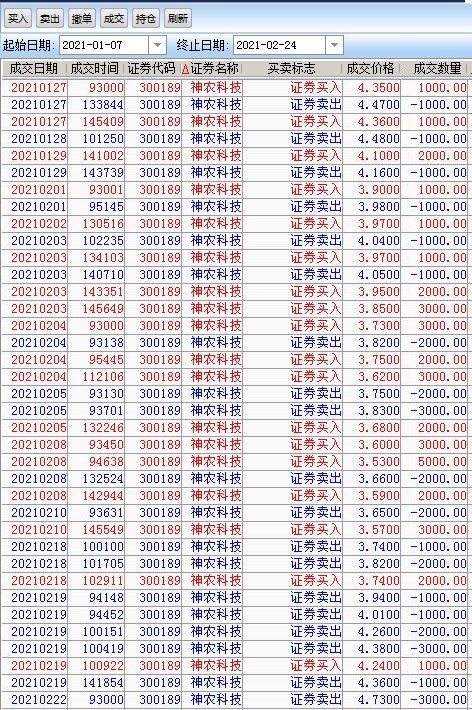 买入 卖出 撤单 成交 持仓 刷新

起始日期: 2021-01-07 终止日期: 2021-02-24

| 成交日期 | 成交时间 | 证券代码 | 证券名称 | 买卖标志 | 成交价格 | 成交数量 |
|---|---|---|---|---|---|---|
| 20210127 | 93000 | 300189 | 神农科技 | 证券买入 | 4.3500 | 1000.00 |
| 20210127 | 133844 | 300189 | 神农科技 | 证券卖出 | 4.4700 | -1000.00 |
| 20210127 | 145409 | 300189 | 神农科技 | 证券买入 | 4.3600 | 1000.00 |
| 20210128 | 101250 | 300189 | 神农科技 | 证券卖出 | 4.4800 | -1000.00 |
| 20210129 | 141002 | 300189 | 神农科技 | 证券买入 | 4.1000 | 2000.00 |
| 20210129 | 143739 | 300189 | 神农科技 | 证券卖出 | 4.1600 | -1000.00 |
| 20210201 | 93001 | 300189 | 神农科技 | 证券买入 | 3.9000 | 1000.00 |
| 20210201 | 95145 | 300189 | 神农科技 | 证券卖出 | 3.9800 | -1000.00 |
| 20210202 | 130516 | 300189 | 神农科技 | 证券买入 | 3.9700 | 1000.00 |
| 20210203 | 102235 | 300189 | 神农科技 | 证券卖出 | 4.0400 | -1000.00 |
| 20210203 | 134103 | 300189 | 神农科技 | 证券买入 | 3.9700 | 1000.00 |
| 20210203 | 140710 | 300189 | 神农科技 | 证券卖出 | 4.0500 | -1000.00 |
| 20210203 | 143351 | 300189 | 神农科技 | 证券买入 | 3.9500 | 2000.00 |
| 20210203 | 145649 | 300189 | 神农科技 | 证券买入 | 3.8500 | 3000.00 |
| 20210204 | 93000 | 300189 | 神农科技 | 证券买入 | 3.7300 | 3000.00 |
| 20210204 | 93138 | 300189 | 神农科技 | 证券卖出 | 3.8200 | -2000.00 |
| 20210204 | 95445 | 300189 | 神农科技 | 证券买入 | 3.7500 | 2000.00 |
| 20210204 | 112106 | 300189 | 神农科技 | 证券买入 | 3.6200 | 3000.00 |
| 20210205 | 93130 | 300189 | 神农科技 | 证券卖出 | 3.7500 | -2000.00 |
| 20210205 | 93701 | 300189 | 神农科技 | 证券卖出 | 3.8300 | -3000.00 |
| 20210205 | 132246 | 300189 | 神农科技 | 证券买入 | 3.6800 | 2000.00 |
| 20210208 | 93450 | 300189 | 神农科技 | 证券买入 | 3.6000 | 3000.00 |
| 20210208 | 94638 | 300189 | 神农科技 | 证券买入 | 3.5300 | 5000.00 |
| 20210208 | 132524 | 300189 | 神农科技 | 证券卖出 | 3.6600 | -2000.00 |
| 20210208 | 142944 | 300189 | 神农科技 | 证券买入 | 3.5900 | 2000.00 |
| 20210210 | 93631 | 300189 | 神农科技 | 证券卖出 | 3.6500 | -2000.00 |
| 20210210 | 145549 | 300189 | 神农科技 | 证券买入 | 3.5700 | 3000.00 |
| 20210218 | 100100 | 300189 | 神农科技 | 证券卖出 | 3.7400 | -1000.00 |
| 20210218 | 101705 | 300189 | 神农科技 | 证券卖出 | 3.8200 | -2000.00 |
| 20210218 | 102911 | 300189 | 神农科技 | 证券买入 | 3.7400 | 2000.00 |
| 20210219 | 94148 | 300189 | 神农科技 | 证券卖出 | 3.9400 | -1000.00 |
| 20210219 | 94452 | 300189 | 神农科技 | 证券卖出 | 4.0100 | -1000.00 |
| 20210219 | 100151 | 300189 | 神农科技 | 证券卖出 | 4.2600 | -2000.00 |
| 20210219 | 100419 | 300189 | 神农科技 | 证券卖出 | 4.3800 | -3000.00 |
| 20210219 | 100922 | 300189 | 神农科技 | 证券买入 | 4.2400 | 1000.00 |
| 20210219 | 141854 | 300189 | 神农科技 | 证券卖出 | 4.3600 | -1000.00 |
| 20210222 | 93000 | 300189 | 神农科技 | 证券卖出 | 4.7300 | -3000.00 |